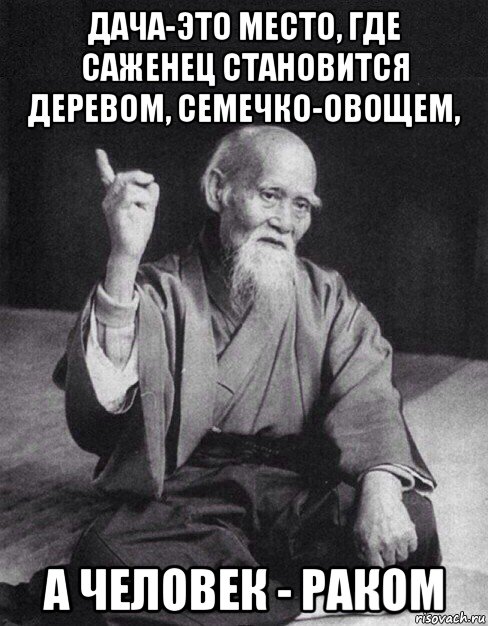 ДАЧА-ЭТО МЕСТО, ГДЕ САЖЕНЕЦ СТАНОВИТСЯ ДЕРЕВОМ, СЕМЕЧКО-ОВОЩЕМ,

А ЧЕЛОВЕК - РАКОМ

risovach.ru